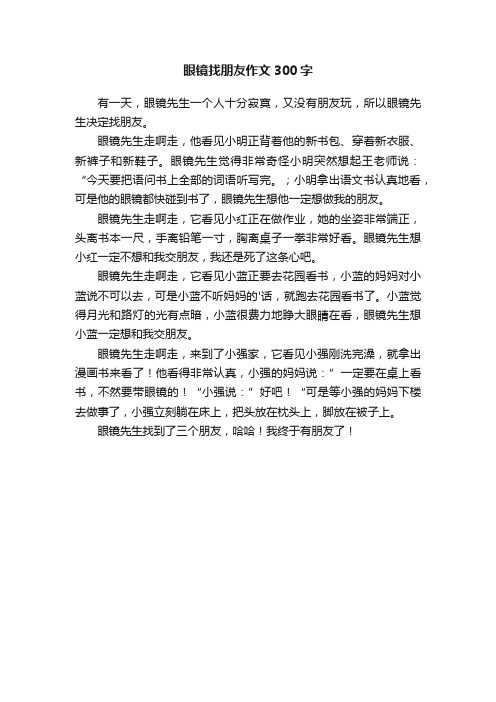 眼镜找朋友作文300字

有一天，眼镜先生一个人十分寂寞，又没有朋友玩，所以眼镜先生决定找朋友。

眼镜先生走啊走，他看见小明正背着他的新书包、穿着新衣服、新裤子和新鞋子。眼镜先生觉得非常奇怪小明突然想起王老师说：“今天要把语问书上全部的词语听写完。；小明拿出语文书认真地看，可是他的眼镜都快碰到书了，眼镜先生想他一定想做我的朋友。

眼镜先生走啊走，它看见小红正在做作业，她的坐姿非常端正，头离书本一尺，手离铅笔一寸，胸离桌子一拳非常好看。眼镜先生想小红一定不想和我交朋友，我还是死了这条心吧。

眼镜先生走啊走，它看见小蓝正要去花园看书，小蓝的妈妈对小蓝说不可以去，可是小蓝不听妈妈的'话，就跑去花园看书了。小蓝觉得月光和路灯的光有点暗，小蓝很费力地睁大眼睛在看，眼镜先生想小蓝一定想和我交朋友。

眼镜先生走啊走，来到了小强家，它看见小强刚洗完澡，就拿出漫画书来看了！他看得非常认真，小强的妈妈说：”一定要在桌上看书，不然要带眼镜的！“小强说：”好吧！“可是等小强的妈妈下楼去做事了，小强立刻躺在床上，把头放在枕头上，脚放在被子上。

眼镜先生找到了三个朋友，哈哈！我终于有朋友了！